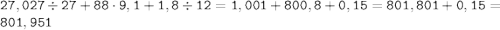 $27,027 \div 27 + 88 \cdot 9,1 + 1,8 \div 12 = 1,001 + 800,8 + 0,15 = 801,801 + 0,15 = 801,951$